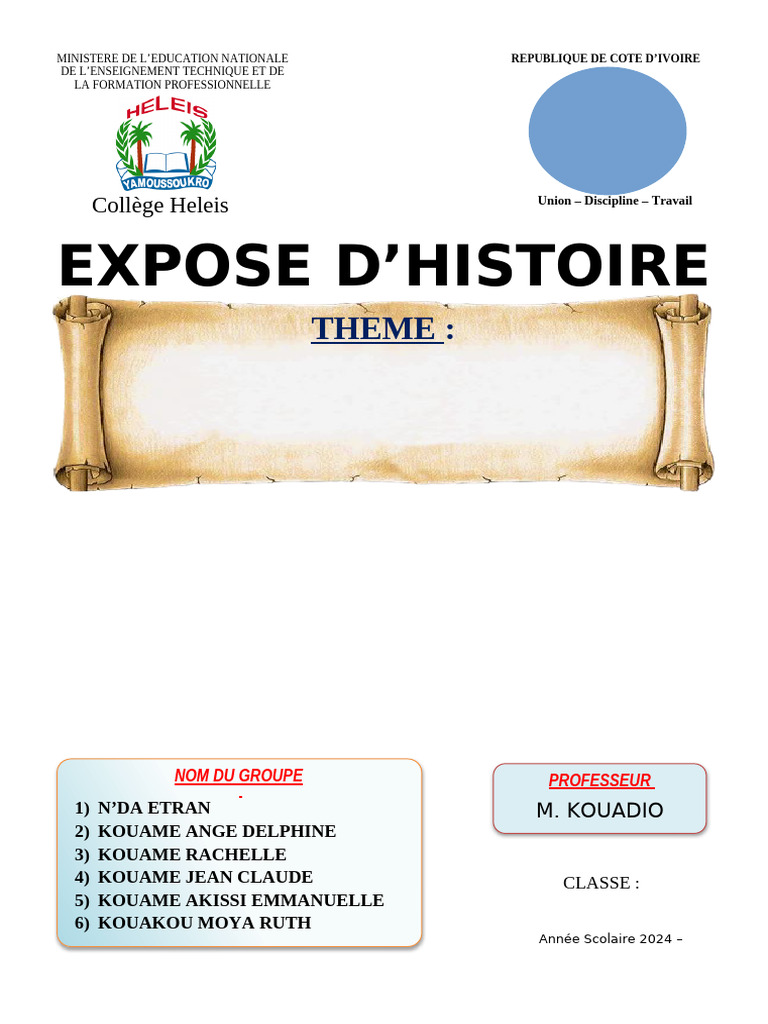 MINISTERE DE L'EDUCATION NATIONALE DE L'ENSEIGNEMENT TECHNIQUE ET DE LA FORMATION PROFESSIONNELLE

HELEIS
YAMOUSSOUKRO

Collège Heleis

REPUBLIQUE DE COTE D'IVOIRE

Union – Discipline – Travail

EXPOSE D'HISTOIRE

THEME :

NOM DU GROUPE

1) N'DA ETRAN
2) KOUAME ANGE DELPHINE
3) KOUAME RACHELLE
4) KOUAME JEAN CLAUDE
5) KOUAME AKISSI EMMANUELLE
6) KOUAKOU MOYA RUTH

PROFESSEUR

M. KOUADIO

CLASSE :

Année Scolaire 2024 –